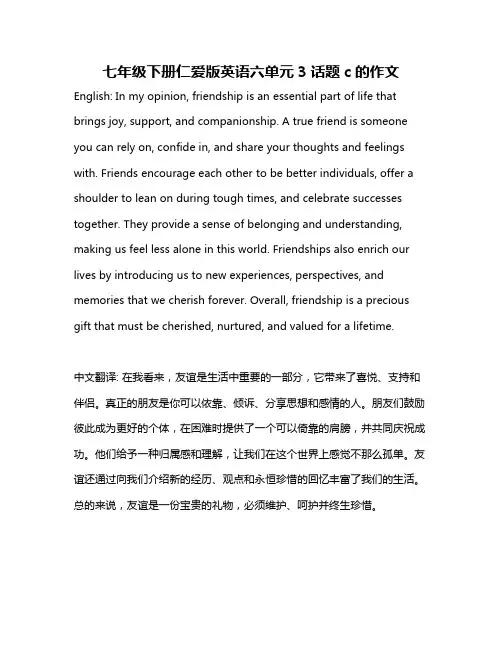 七年级下册仁爱版英语六单元 3 话题 c 的作文

English: In my opinion, friendship is an essential part of life that brings joy, support, and companionship. A true friend is someone you can rely on, confide in, and share your thoughts and feelings with. Friends encourage each other to be better individuals, offer a shoulder to lean on during tough times, and celebrate successes together. They provide a sense of belonging and understanding, making us feel less alone in this world. Friendships also enrich our lives by introducing us to new experiences, perspectives, and memories that we cherish forever. Overall, friendship is a precious gift that must be cherished, nurtured, and valued for a lifetime.

中文翻译: 在我看来，友谊是生活中重要的一部分，它带来了喜悦、支持和伴侣。真正的朋友是你可以依靠、倾诉、分享思想和感情的人。朋友们鼓励彼此成为更好的个体，在困难时提供了一个可以倚靠的肩膀，并共同庆祝成功。他们给予一种归属感和理解，让我们在这个世界上感觉不那么孤单。友谊还通过向我们介绍新的经历、观点和永恒珍惜的回忆丰富了我们的生活。总的来说，友谊是一份宝贵的礼物，必须维护、呵护并终生珍惜。